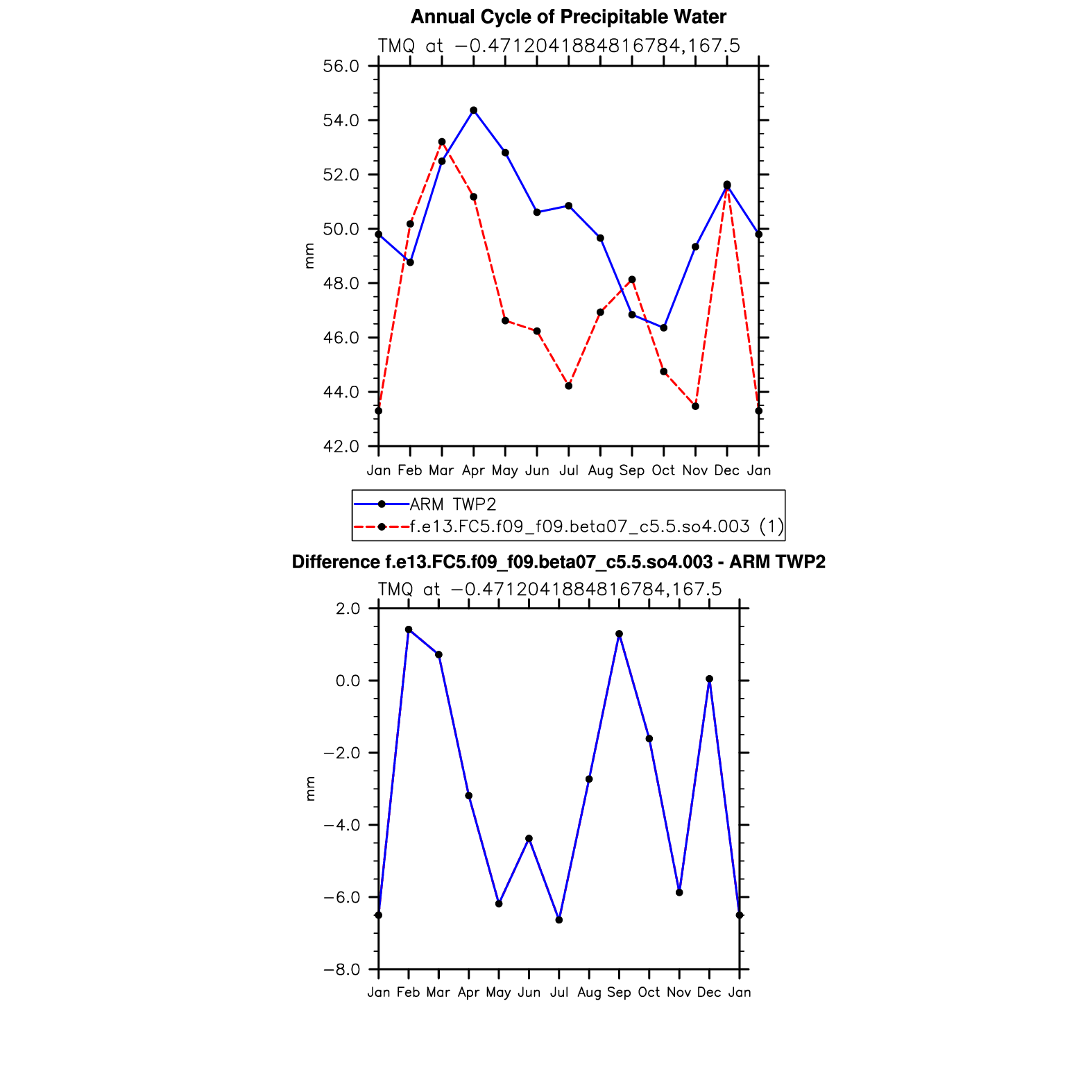 Annual Cycle of Precipitable Water

TMQ at −0.4712041884816784,167.5

56.0
54.0
52.0
50.0
48.0
46.0
44.0
42.0

mm

Jan Feb Mar Apr May Jun Jul Aug Sep Oct Nov Dec Jan

ARM TWP2
f.e13.FC5.f09_f09.beta07_c5.5.so4.003 (1)

Difference f.e13.FC5.f09_f09.beta07_c5.5.so4.003 - ARM TWP2

TMQ at −0.4712041884816784,167.5

2.0
0.0
−2.0
−4.0
−6.0
−8.0

mm

Jan Feb Mar Apr May Jun Jul Aug Sep Oct Nov Dec Jan